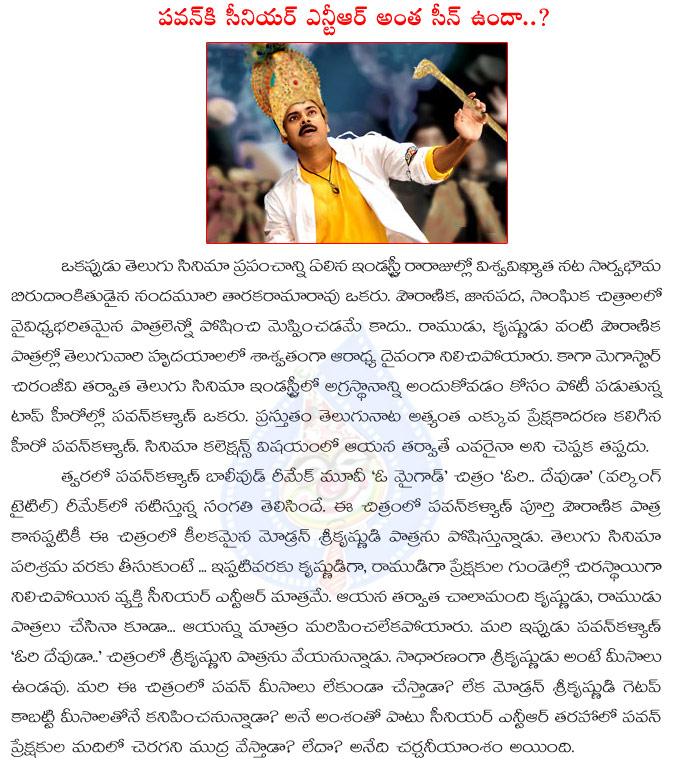 పవన్‌కి సీనియర్ ఎన్టీఆర్ అంత సీన్ ఉందా..?

ఒకప్పుడు తెలుగు సినిమా ప్రపంచాన్ని ఏలిన ఇండస్ట్రీ రారాజుల్లో విశ్వవిఖ్యాత నట సార్వభౌమ బిరుదాంకితుడైన నందమూరి తారకరామారావు ఒకరు. పౌరాణిక, జానపద, సాంఘిక చిత్రాలలో వైవిధ్యభరితమైన పాత్రలెన్నో పోషించి మెప్పించడమే కాదు.. రాముడు, కృష్ణుడు వంటి పౌరాణిక పాత్రల్లో తెలుగువారి హృదయాలలో శాశ్వతంగా ఆరాధ్య దైవంగా నిలిచిపోయారు. కాగా మెగాస్టార్ చిరంజీవి తర్వాత తెలుగు సినిమా ఇండస్ట్రీలో అగ్రస్థానాన్ని అందుకోవడం కోసం పోటీ పడుతున్న టాప్ హీరోల్లో పవన్‌కళ్యాణ్ ఒకరు. ప్రస్తుతం తెలుగునాట అత్యంత ఎక్కువ ప్రేక్షకాదరణ కలిగిన హీరో పవన్‌కళ్యాణ్. సినిమా కలెక్షన్స్ విషయంలో ఆయన తర్వాతే ఎవరైనా అని చెప్పక తప్పదు.

త్వరలో పవన్‌కళ్యాణ్ బాలీవుడ్ రీమేక్ మూవీ 'ఓ మైగాడ్' చిత్రం 'ఓరి.. దేవుడా' (వర్కింగ్ టైటిల్) రీమేక్‌లో నటిస్తున్న సంగతి తెలిసిందే. ఈ చిత్రంలో పవన్‌కళ్యాణ్ పూర్తి పౌరాణిక పాత్ర కానప్పటికీ ఈ చిత్రంలో కీలకమైన మోడ్రన్ శ్రీకృష్ణుడి పాత్రను పోషిస్తున్నాడు. తెలుగు సినిమా పరిశ్రమ వరకు తీసుకుంటే ... ఇప్పటివరకు కృష్ణుడిగా, రాముడిగా ప్రేక్షకుల గుండెల్లో చిరస్థాయిగా నిలిచిపోయిన వ్యక్తి సీనియర్ ఎన్టీఆర్ మాత్రమే. ఆయన తర్వాత చాలామంది కృష్ణుడు, రాముడు పాత్రలు చేసినా కూడా... ఆయన్ను మాత్రం మరిపించలేకపోయారు. మరి ఇప్పుడు పవన్‌కళ్యాణ్ 'ఓరి దేవుడా..' చిత్రంలో శ్రీకృష్ణుని పాత్రను వేయనున్నాడు. సాధారణంగా శ్రీకృష్ణుడు అంటే మీసాలు ఉండవు. మరి ఈ చిత్రంలో పవన్ మీసాలు లేకుండా చేస్తాడా? లేక మోడ్రన్ శ్రీకృష్ణుడి గెటప్ కాబట్టి మీసాలతోనే కనిపించనున్నాడా? అనే అంశంతో పాటు సీనియర్ ఎన్టీఆర్ తరహాలో పవన్ ప్రేక్షకుల మదిలో చెరగని ముద్ర వేస్తాడా? లేదా? అనేది చర్చనీయాంశం అయింది.